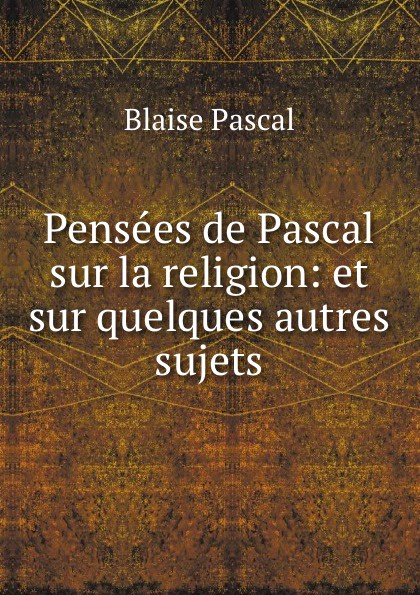 Blaise Pascal

Pensées de Pascal sur la religion: et sur quelques autres sujets